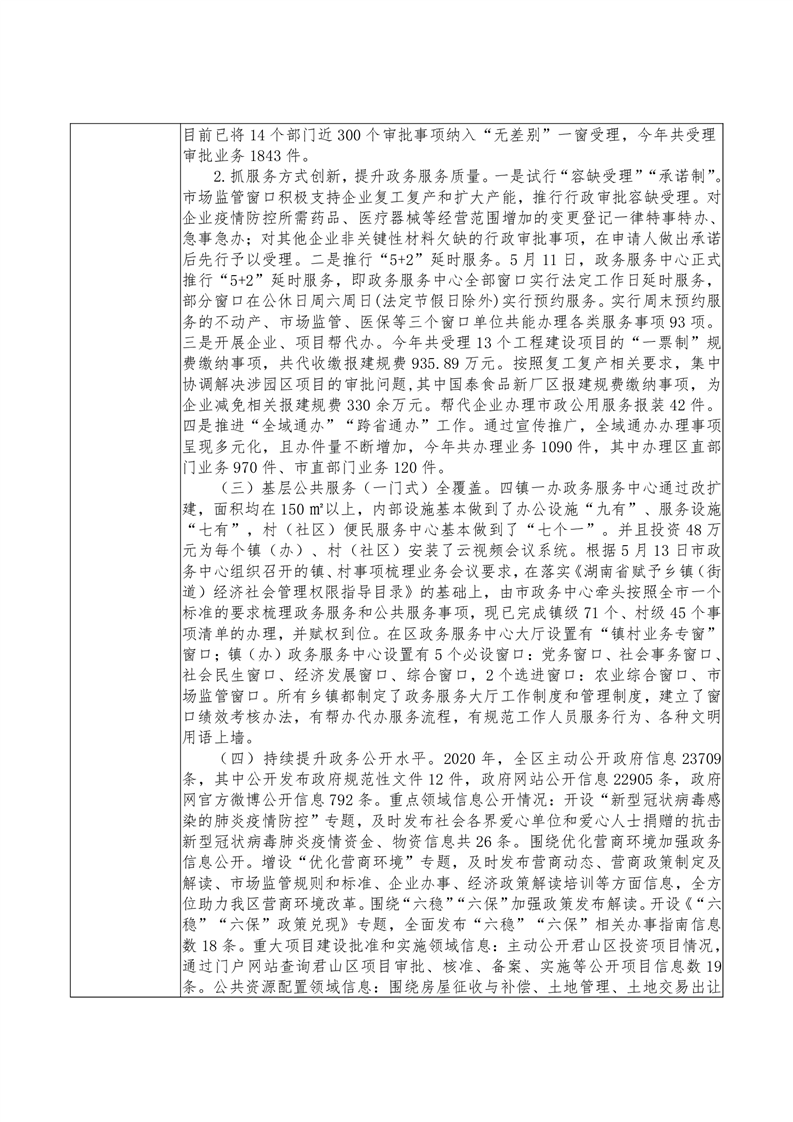 目前已将14个部门近300个审批事项纳入“无差别”一窗受理，今年共受理审批业务1843件。

2.抓服务方式创新，提升政务服务质量。一是试行“容缺受理”“承诺制”。市场监管窗口积极支持企业复工复产和扩大产能，推行行政审批容缺受理。对企业疫情防控所需药品、医疗器械等经营范围增加的变更登记一律特事特办、急事急办；对其他企业非关键性材料欠缺的行政审批事项，在申请人做出承诺后先行予以受理。二是推行“5+2”延时服务。5月11日，政务服务中心正式推行“5+2”延时服务，即政务服务中心全部窗口实行法定工作日延时服务，部分窗口在公休日周六周日(法定节假日除外)实行预约服务。实行周末预约服务的不动产、市场监管、医保等三个窗口单位共能办理各类服务事项93项。三是开展企业、项目帮代办。今年共受理13个工程建设项目的“一票制”规费缴纳事项，共代收缴报建规费935.89万元。按照复工复产相关要求，集中协调解决涉园区项目的审批问题，其中国泰食品新厂区报建规费缴纳事项，为企业减免相关报建规费330余万元。帮代企业办理市政公用服务报装42件。四是推进“全域通办”“跨省通办”工作。通过宣传推广，全域通办办理事项呈现多元化，且办件量不断增加，今年共办理业务1090件，其中办理区直部门业务970件、市直部门业务120件。

（三）基层公共服务（一门式）全覆盖。四镇一办政务服务中心通过改扩建，面积均在150㎡以上，内部设施基本做到了办公设施“九有”、服务设施“七有”，村（社区）便民服务中心基本做到了“七个一”。并且投资48万元为每个镇（办）、村（社区）安装了云视频会议系统。根据5月13日市政务中心组织召开的镇、村事项梳理业务会议要求，在落实《湖南省赋予乡镇（街道）经济社会管理权限指导目录》的基础上，由市政务中心牵头按照全市一个标准的要求梳理政务服务和公共服务事项，现已完成镇级71个、村级45个事项清单的办理，并赋权到位。在区政务服务中心大厅设置有“镇村业务专窗”窗口；镇（办）政务服务中心设置有5个必设窗口：党务窗口、社会事务窗口、社会民生窗口、经济发展窗口、综合窗口，2个选进窗口：农业综合窗口、市场监管窗口。所有乡镇都制定了政务服务大厅工作制度和管理制度，建立了窗口绩效考核办法，有帮办代办服务流程，有规范工作人员服务行为、各种文明用语上墙。

（四）持续提升政务公开水平。2020年，全区主动公开政府信息23709条，其中公开发布政府规范性文件12件，政府网站公开信息22905条，政府网官方微博公开信息792条。重点领域信息公开情况：开设“新型冠状病毒感染的肺炎疫情防控”专题，及时发布社会各界爱心单位和爱心人士捐赠的抗击新型冠状病毒肺炎疫情资金、物资信息共26条。围绕优化营商环境加强政务信息公开。增设“优化营商环境”专题，及时发布营商动态、营商政策制定及解读、市场监管规则和标准、企业办事、经济政策解读培训等方面信息，全方位助力我区营商环境改革。围绕“六稳”“六保”加强政策发布解读。开设《“六稳”“六保”政策兑现》专题，全面发布“六稳”“六保”相关办事指南信息数18条。重大项目建设批准和实施领域信息：主动公开君山区投资项目情况，通过门户网站查询君山区项目审批、核准、备案、实施等公开项目信息数19条。公共资源配置领域信息：围绕房屋征收与补偿、土地管理、土地交易出让